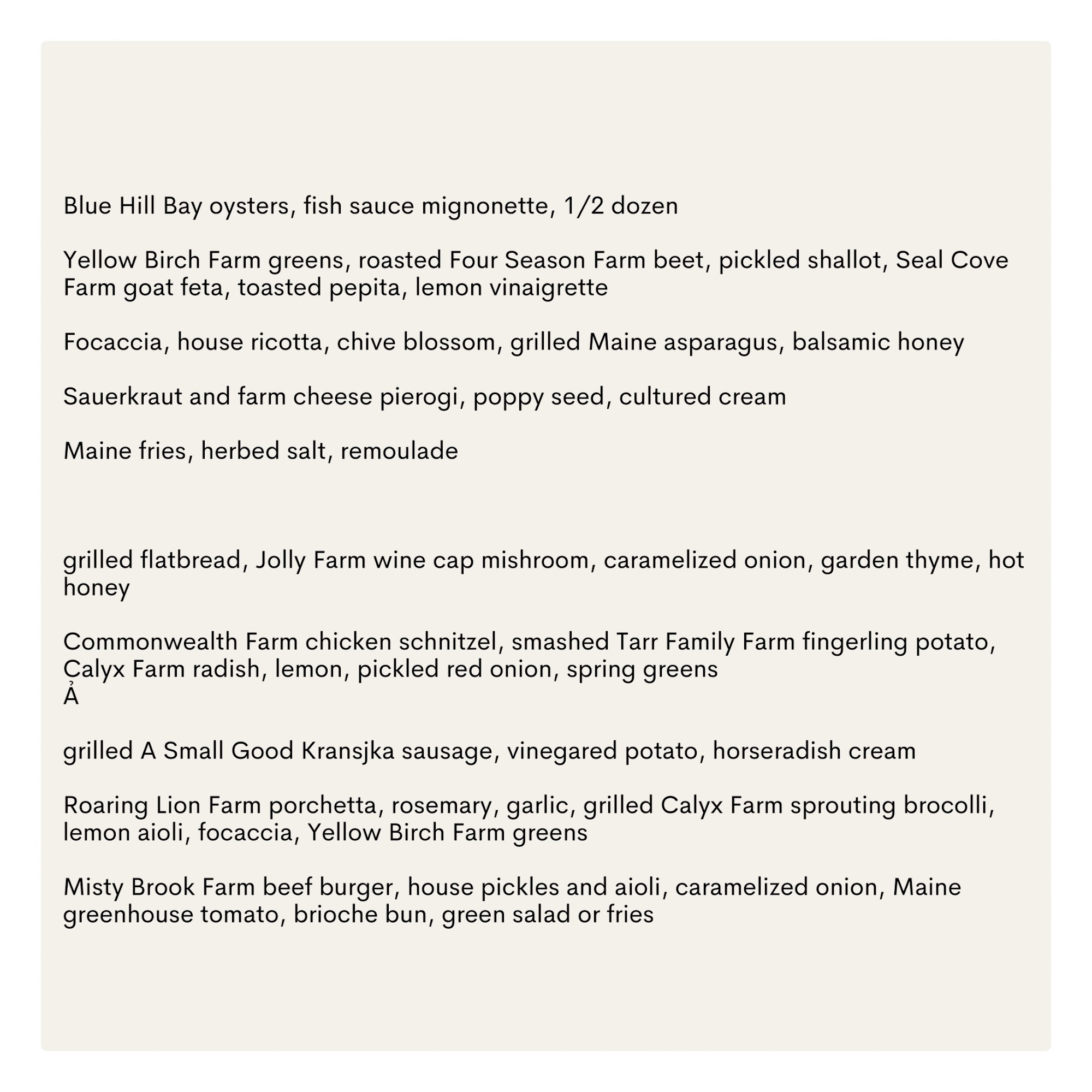 Blue Hill Bay oysters, fish sauce mignonette, 1/2 dozen

Yellow Birch Farm greens, roasted Four Season Farm beet, pickled shallot, Seal Cove Farm goat feta, toasted pepita, lemon vinaigrette

Focaccia, house ricotta, chive blossom, grilled Maine asparagus, balsamic honey

Sauerkraut and farm cheese pierogi, poppy seed, cultured cream

Maine fries, herbed salt, remoulade

grilled flatbread, Jolly Farm wine cap mishroom, caramelized onion, garden thyme, hot honey

Commonwealth Farm chicken schnitzel, smashed Tarr Family Farm fingerling potato, Calyx Farm radish, lemon, pickled red onion, spring greens
Ả

grilled A Small Good Kransjka sausage, vinegared potato, horseradish cream

Roaring Lion Farm porchetta, rosemary, garlic, grilled Calyx Farm sprouting brocolli, lemon aioli, focaccia, Yellow Birch Farm greens

Misty Brook Farm beef burger, house pickles and aioli, caramelized onion, Maine greenhouse tomato, brioche bun, green salad or fries